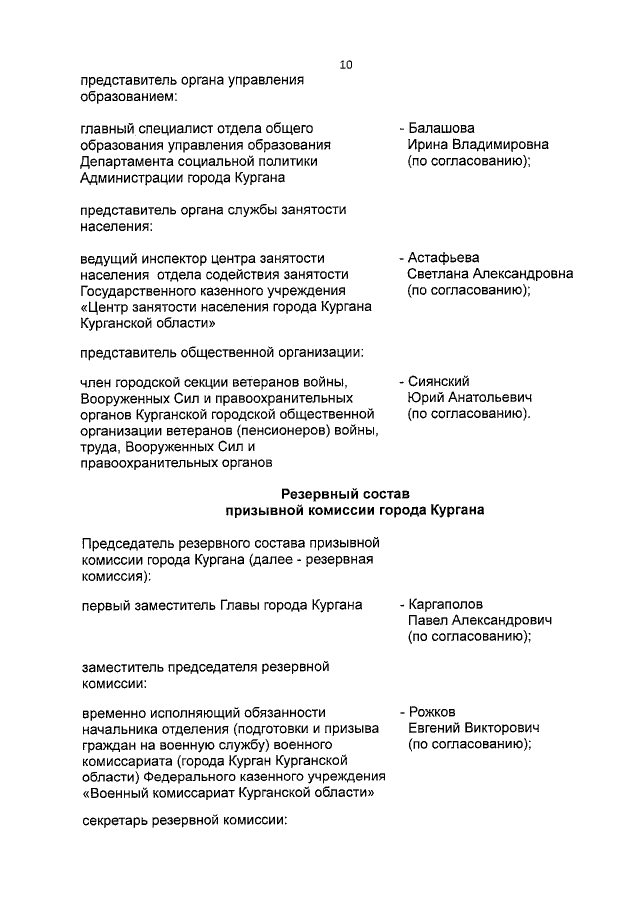 10

представитель органа управления образованием:

главный специалист отдела общего образования управления образования Департамента социальной политики Администрации города Кургана

- Балашова Ирина Владимировна (по согласованию);

представитель органа службы занятости населения:

ведущий инспектор центра занятости населения отдела содействия занятости Государственного казенного учреждения «Центр занятости населения города Кургана Курганской области»

- Астафьева Светлана Александровна (по согласованию);

представитель общественной организации:

член городской секции ветеранов войны, Вооруженных Сил и правоохранительных органов Курганской городской общественной организации ветеранов (пенсионеров) войны, труда, Вооруженных Сил и правоохранительных органов

- Сиянский Юрий Анатольевич (по согласованию).

Резервный состав
призывной комиссии города Кургана

Председатель резервного состава призывной комиссии города Кургана (далее - резервная комиссия):

первый заместитель Главы города Кургана

- Каргаполов Павел Александрович (по согласованию);

заместитель председателя резервной комиссии:

временно исполняющий обязанности начальника отделения (подготовки и призыва граждан на военную службу) военного комиссариата (города Курган Курганской области) Федерального казенного учреждения «Военный комиссариат Курганской области»

- Рожков Евгений Викторович (по согласованию);

секретарь резервной комиссии: